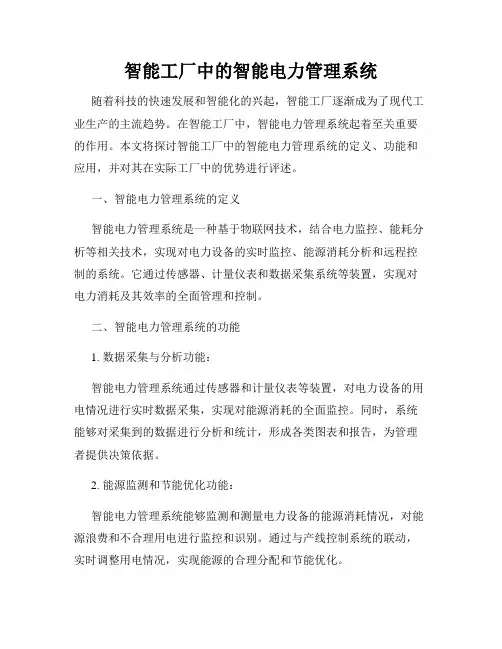 智能工厂中的智能电力管理系统

随着科技的快速发展和智能化的兴起，智能工厂逐渐成为了现代工业生产的主流趋势。在智能工厂中，智能电力管理系统起着至关重要的作用。本文将探讨智能工厂中的智能电力管理系统的定义、功能和应用，并对其在实际工厂中的优势进行评述。

一、智能电力管理系统的定义

智能电力管理系统是一种基于物联网技术，结合电力监控、能耗分析等相关技术，实现对电力设备的实时监控、能源消耗分析和远程控制的系统。它通过传感器、计量仪表和数据采集系统等装置，实现对电力消耗及其效率的全面管理和控制。

二、智能电力管理系统的功能

1. 数据采集与分析功能：

智能电力管理系统通过传感器和计量仪表等装置，对电力设备的用电情况进行实时数据采集，实现对能源消耗的全面监控。同时，系统能够对采集到的数据进行分析和统计，形成各类图表和报告，为管理者提供决策依据。

2. 能源监测和节能优化功能：

智能电力管理系统能够监测和测量电力设备的能源消耗情况，对能源浪费和不合理用电进行监控和识别。通过与产线控制系统的联动，实时调整用电情况，实现能源的合理分配和节能优化。